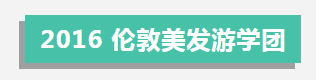 2016 伦敦美发游学团